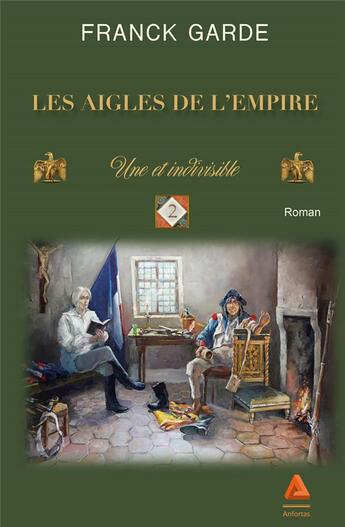 FRANCK GARDE

LES AIGLES DE L'EMPIRE

Une et indivisible

2

Roman

Anfortas